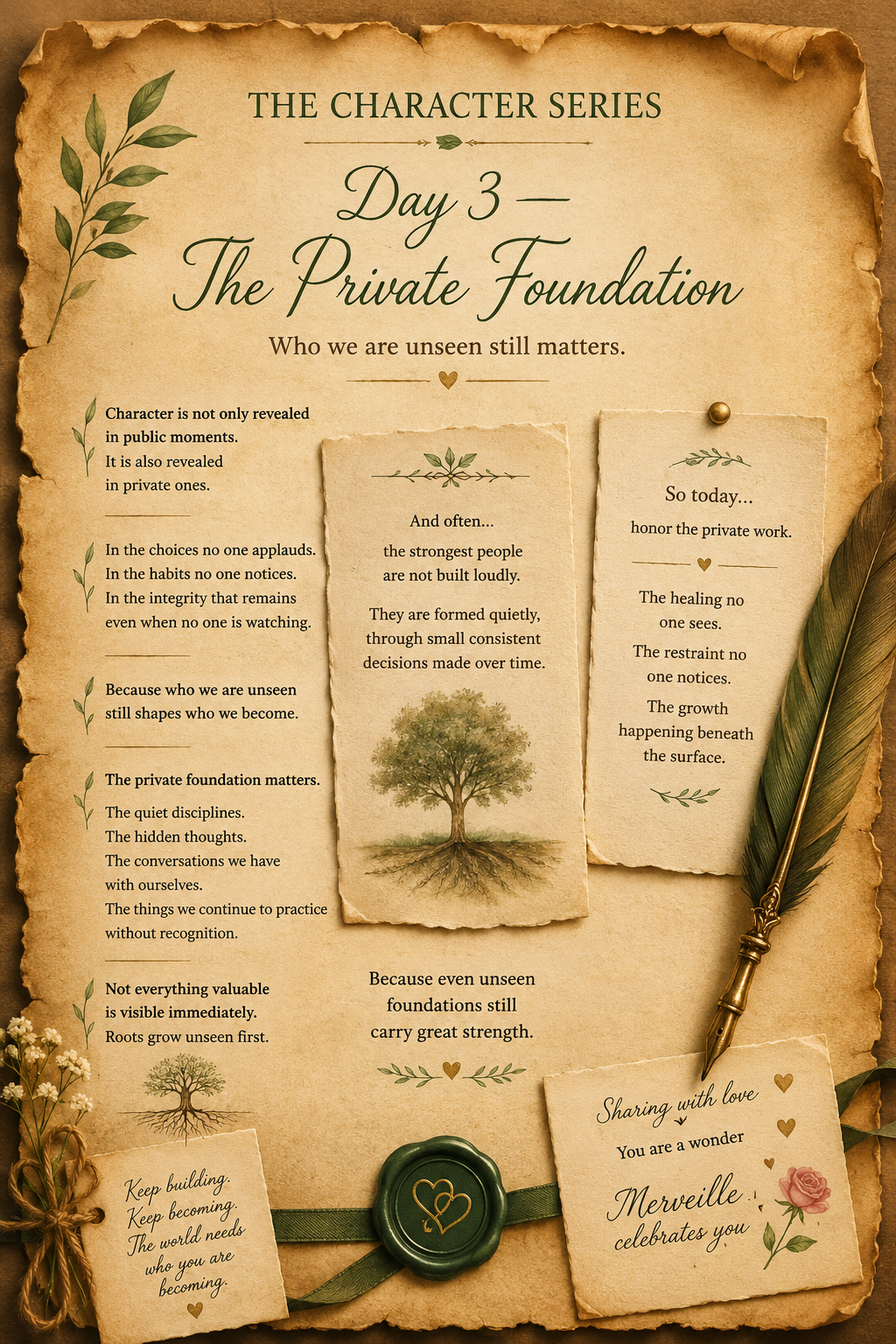 THE CHARACTER SERIES

Day 3 —
The Private Foundation

Who we are unseen still matters.

Character is not only revealed in public moments.
It is also revealed in private ones.

In the choices no one applauds.
In the habits no one notices.
In the integrity that remains even when no one is watching.

Because who we are unseen still shapes who we become.

The private foundation matters.

The quiet disciplines.
The hidden thoughts.
The conversations we have with ourselves.
The things we continue to practice without recognition.

Not everything valuable is visible immediately.
Roots grow unseen first.

And often...
the strongest people are not built loudly.

They are formed quietly, through small consistent decisions made over time.

So today...
honor the private work.

The healing no one sees.
The restraint no one notices.
The growth happening beneath the surface.

Because even unseen foundations still carry great strength.

Keep building.
Keep becoming.
The world needs who you are becoming.

Sharing with love
You are a wonder
Merveille
celebrates you